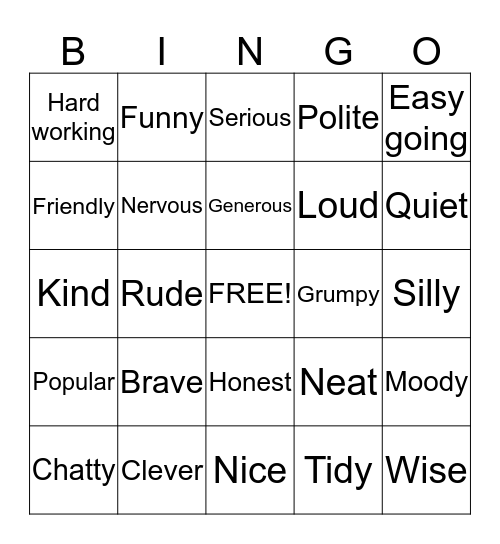 | B | I | N | G | O |
|---|---|---|---|---|
| Hard working | Funny | Serious | Polite | Easy going |
| Friendly | Nervous | Generous | Loud | Quiet |
| Kind | Rude | FREE! | Grumpy | Silly |
| Popular | Brave | Honest | Neat | Moody |
| Chatty | Clever | Nice | Tidy | Wise |